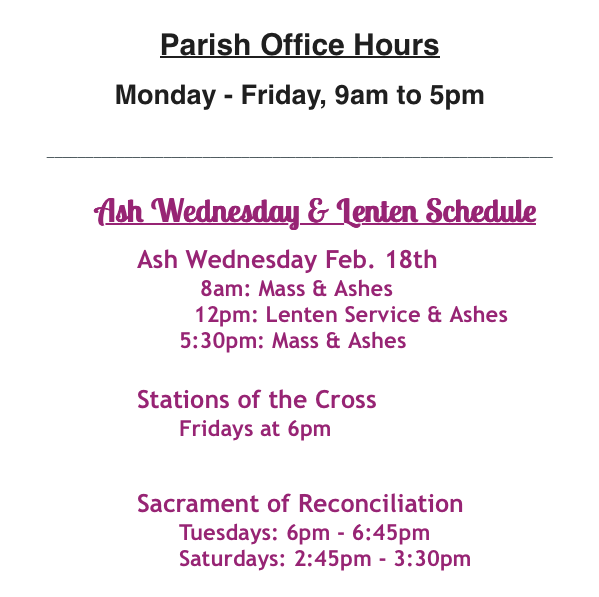 Parish Office Hours

Monday - Friday, 9am to 5pm

Ash Wednesday & Lenten Schedule

Ash Wednesday Feb. 18th
8am: Mass & Ashes
12pm: Lenten Service & Ashes
5:30pm: Mass & Ashes

Stations of the Cross
Fridays at 6pm

Sacrament of Reconciliation
Tuesdays: 6pm - 6:45pm
Saturdays: 2:45pm - 3:30pm